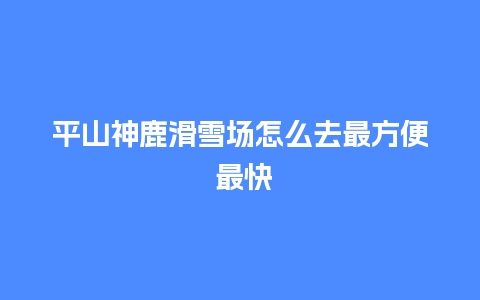 平山神鹿滑雪场怎么去最方便最快